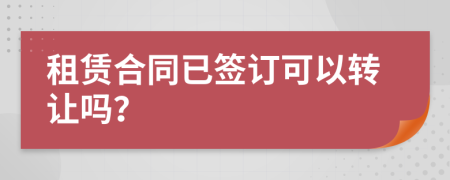 租赁合同已签订可以转让吗?